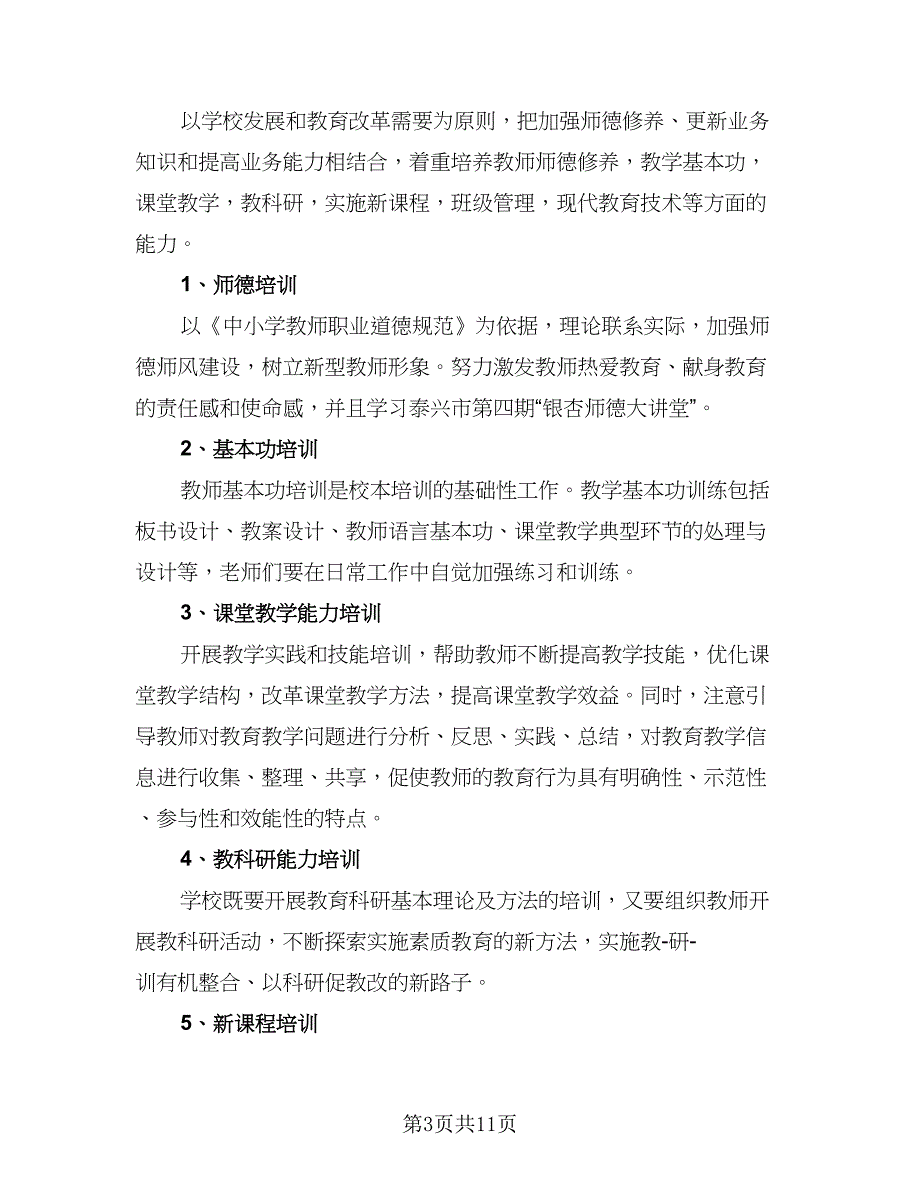 以学校发展和教育改革需要为原则，把加强师德修养、更新业务知识和提高业务能力相结合，着重培养教师师德修养，教学基本功，课堂教学，教科研，实施新课程，班级管理，现代教育技术等方面的能力。

1、师德培训

以《中小学教师职业道德规范》为依据，理论联系实际，加强师德师风建设，树立新型教师形象。努力激发教师热爱教育、献身教育的责任感和使命感，并且学习泰兴市第四期“银杏师德大讲堂”。

2、基本功培训

教师基本功培训是校本培训的基础性工作。教学基本功训练包括板书设计、教案设计、教师语言基本功、课堂教学典型环节的处理与设计等，老师们要在日常工作中自觉加强练习和训练。

3、课堂教学能力培训

开展教学实践和技能培训，帮助教师不断提高教学技能，优化课堂教学结构，改革课堂教学方法，提高课堂教学效益。同时，注意引导教师对教育教学问题进行分析、反思、实践、总结，对教育教学信息进行收集、整理、共享，促使教师的教育行为具有明确性、示范性、参与性和效能性的特点。

4、教科研能力培训

学校既要开展教育科研基本理论及方法的培训，又要组织教师开展教科研活动，不断探索实施素质教育的新方法，实施教-研-训有机整合、以科研促教改的新路子。

5、新课程培训

第3页共11页